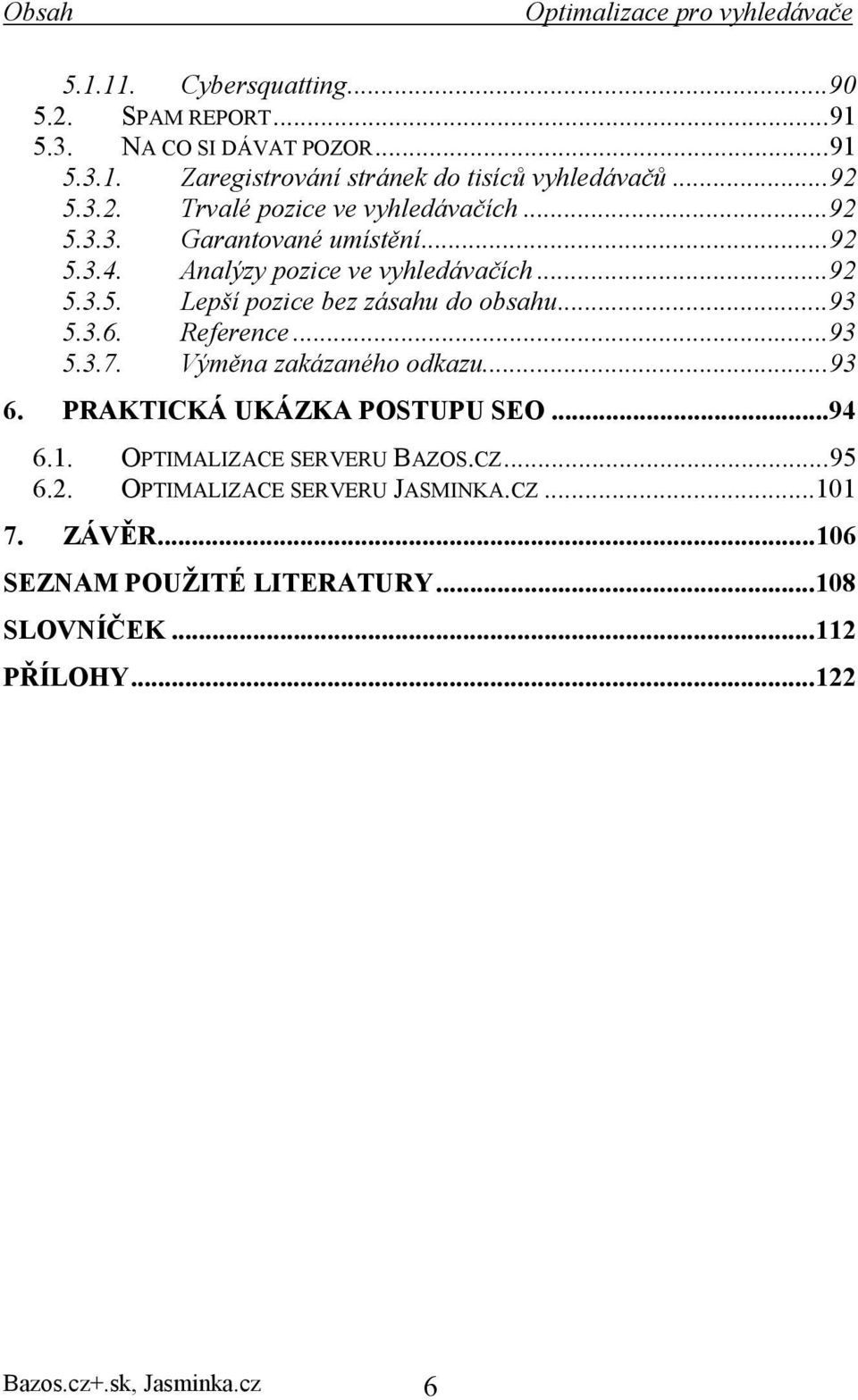 Obsah Optimalizace pro vyhledávače

5.1.11. Cybersquatting...90
5.2. SPAM REPORT...91
5.3. NA CO SI DÁVAT POZOR...91
5.3.1. Zaregistrování stránek do tisíců vyhledávačů...92
5.3.2. Trvalé pozice ve vyhledávačích...92
5.3.3. Garantované umístění...92
5.3.4. Analýzy pozice ve vyhledávačích...92
5.3.5. Lepší pozice bez zásahu do obsahu...93
5.3.6. Reference...93
5.3.7. Výměna zakázaného odkazu...93
6. PRAKTICKÁ UKÁZKA POSTUPU SEO...94
6.1. OPTIMALIZACE SERVERU BAZOS.CZ...95
6.2. OPTIMALIZACE SERVERU JASMINKA.CZ...101
7. ZÁVĚR...106
SEZNAM POUŽITÉ LITERATURY...108
SLOVNÍČEK...112
PŘÍLOHY...122

Bazos.cz+.sk, Jasminka.cz 6